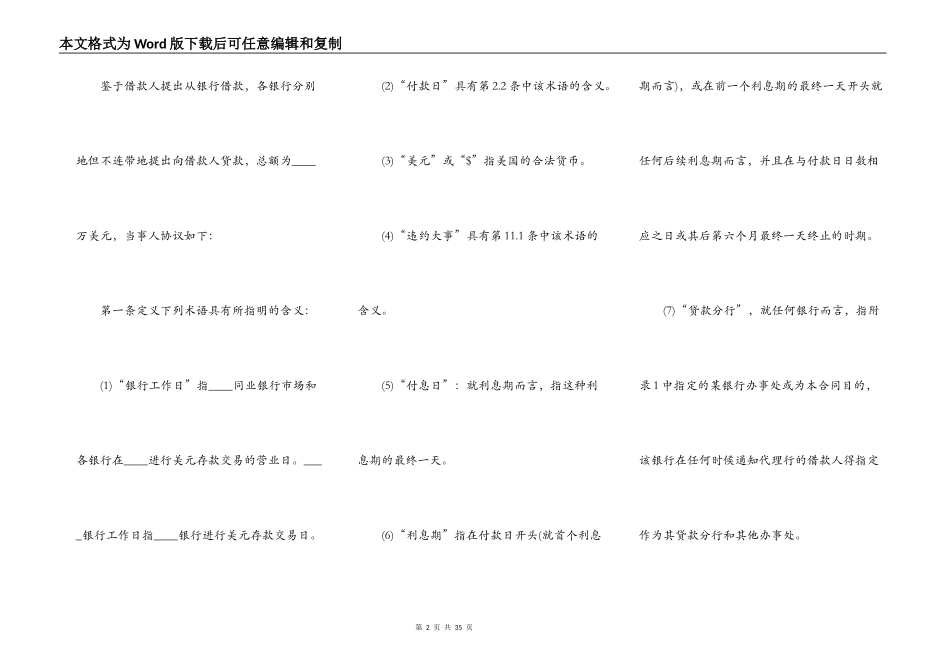 本文格式为Word版下载后可任意编辑和复制

鉴于借款人提出从银行借款，各银行分别地但不连带地提出向借款人贷款，总额为____万美元，当事人协议如下：

第一条定义下列术语具有所指明的含义：

(1)“银行工作日”指____同业银行市场和各银行在____进行美元存款交易的营业日。____银行工作日指____银行进行美元存款交易日。

(2)“付款日”具有第2.2条中该术语的含义。

(3)“美元”或“$”指美国的合法货币。

(4)“违约大事”具有第11.1条中该术语的含义。

(5)“付息日”：就利息期而言，指这种利息期的最终一天。

(6)“利息期”指在付款日开头(就首个利息期而言)，或在前一个利息期的最终一天开头就任何后续利息期而言，并且在与付款日日数相应之日或其后第六个月最终一天终止的时期。

(7)“贷款分行”，就任何银行而言，指附录1中指定的某银行办事处或为本合同目的，该银行在任何时候通知代理行的借款人得指定作为其贷款分行和其他办事处。

第 2 页 共 35 页